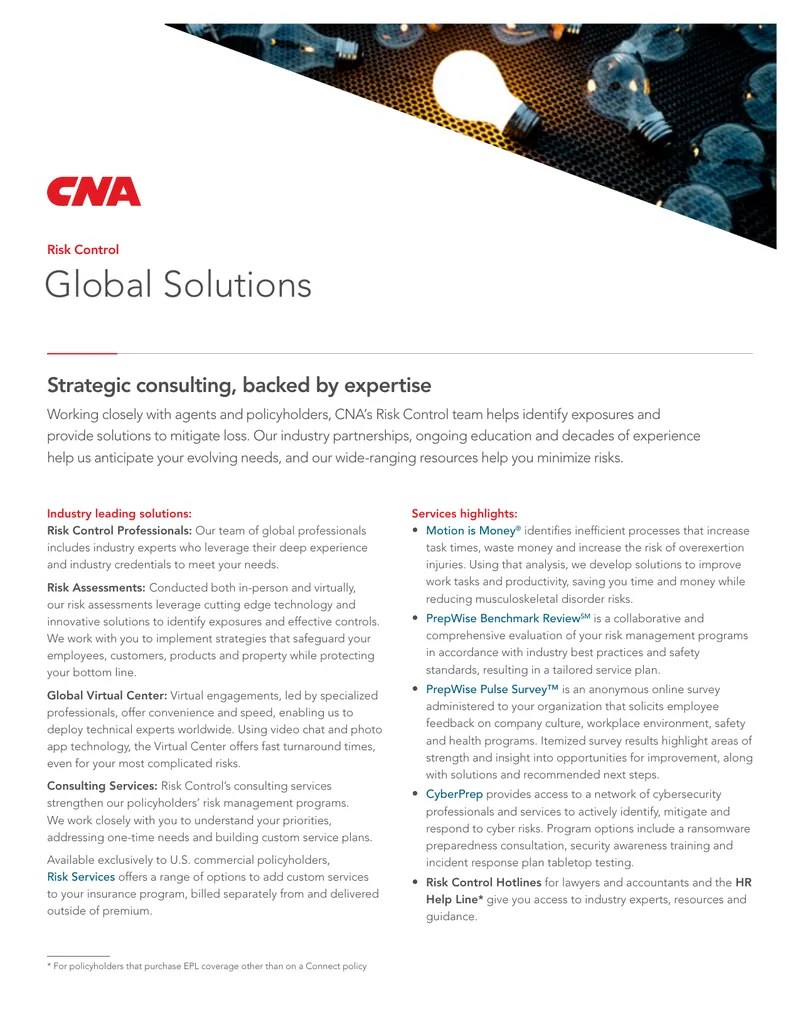 CNA

Risk Control

Global Solutions

Strategic consulting, backed by expertise

Working closely with agents and policyholders, CNA's Risk Control team helps identify exposures and provide solutions to mitigate loss. Our industry partnerships, ongoing education and decades of experience help us anticipate your evolving needs, and our wide-ranging resources help you minimize risks.

Industry leading solutions:

Risk Control Professionals: Our team of global professionals includes industry experts who leverage their deep experience and industry credentials to meet your needs.

Risk Assessments: Conducted both in-person and virtually, our risk assessments leverage cutting edge technology and innovative solutions to identify exposures and effective controls. We work with you to implement strategies that safeguard your employees, customers, products and property while protecting your bottom line.

Global Virtual Center: Virtual engagements, led by specialized professionals, offer convenience and speed, enabling us to deploy technical experts worldwide. Using video chat and photo app technology, the Virtual Center offers fast turnaround times, even for your most complicated risks.

Consulting Services: Risk Control's consulting services strengthen our policyholders' risk management programs. We work closely with you to understand your priorities, addressing one-time needs and building custom service plans.

Available exclusively to U.S. commercial policyholders, Risk Services offers a range of options to add custom services to your insurance program, billed separately from and delivered outside of premium.

Services highlights:

• Motion is Money® identifies inefficient processes that increase task times, waste money and increase the risk of overexertion injuries. Using that analysis, we develop solutions to improve work tasks and productivity, saving you time and money while reducing musculoskeletal disorder risks.

• PrepWise Benchmark Review℠ is a collaborative and comprehensive evaluation of your risk management programs in accordance with industry best practices and safety standards, resulting in a tailored service plan.

• PrepWise Pulse Survey™ is an anonymous online survey administered to your organization that solicits employee feedback on company culture, workplace environment, safety and health programs. Itemized survey results highlight areas of strength and insight into opportunities for improvement, along with solutions and recommended next steps.

• CyberPrep provides access to a network of cybersecurity professionals and services to actively identify, mitigate and respond to cyber risks. Program options include a ransomware preparedness consultation, security awareness training and incident response plan tabletop testing.

• Risk Control Hotlines for lawyers and accountants and the HR Help Line* give you access to industry experts, resources and guidance.

* For policyholders that purchase EPL coverage other than on a Connect policy